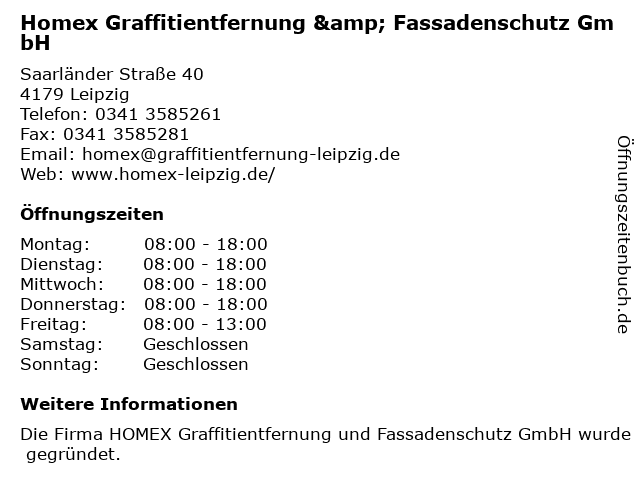 Homex Graffitientfernung &amp; Fassadenschutz GmbH

Saarländer Straße 40
4179 Leipzig
Telefon: 0341 3585261
Fax: 0341 3585281
Email: homex@graffitientfernung-leipzig.de
Web: www.homex-leipzig.de/

Öffnungszeiten

Montag: 08:00 - 18:00
Dienstag: 08:00 - 18:00
Mittwoch: 08:00 - 18:00
Donnerstag: 08:00 - 18:00
Freitag: 08:00 - 13:00
Samstag: Geschlossen
Sonntag: Geschlossen

Weitere Informationen

Die Firma HOMEX Graffitientfernung und Fassadenschutz GmbH wurde gegründet.

Öffnungszeitenbuch.de